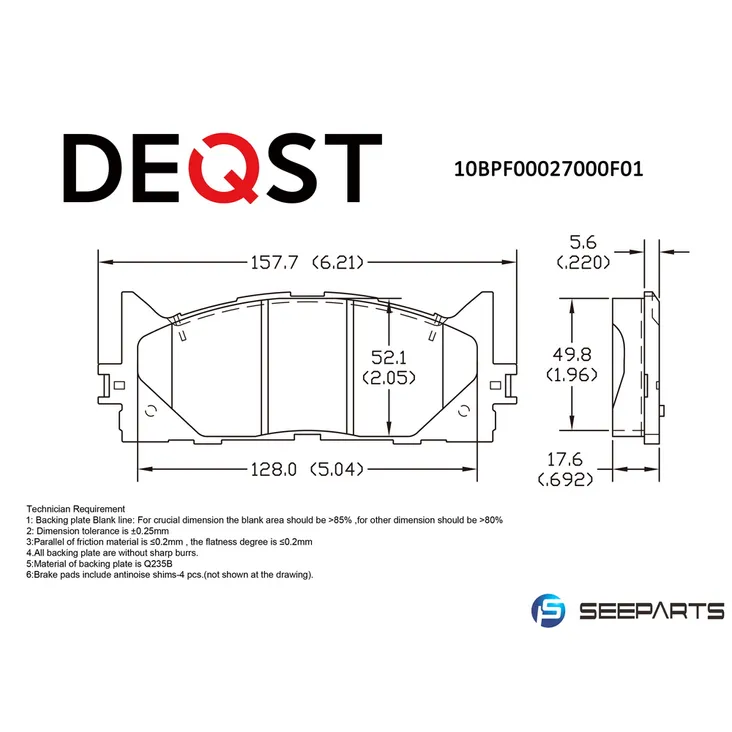 DEQST

10BPF00027000F01

157.7 (6.21)

52.1
(2.05)

128.0 (5.04)

5.6
(.220)

49.8
(1.96)

17.6
(.692)

Technician Requirement
1: Backing plate Blank line: For crucial dimension the blank area should be >85% ,for other dimension should be >80%
2: Dimension tolerance is ±0.25mm
3:Parallel of friction material is ≤0.2mm , the flatness degree is ≤0.2mm
4.All backing plate are without sharp burrs.
5:Material of backing plate is Q235B
6:Brake pads include antinoise shims-4 pcs.(not shown at the drawing).

SEEPARTS